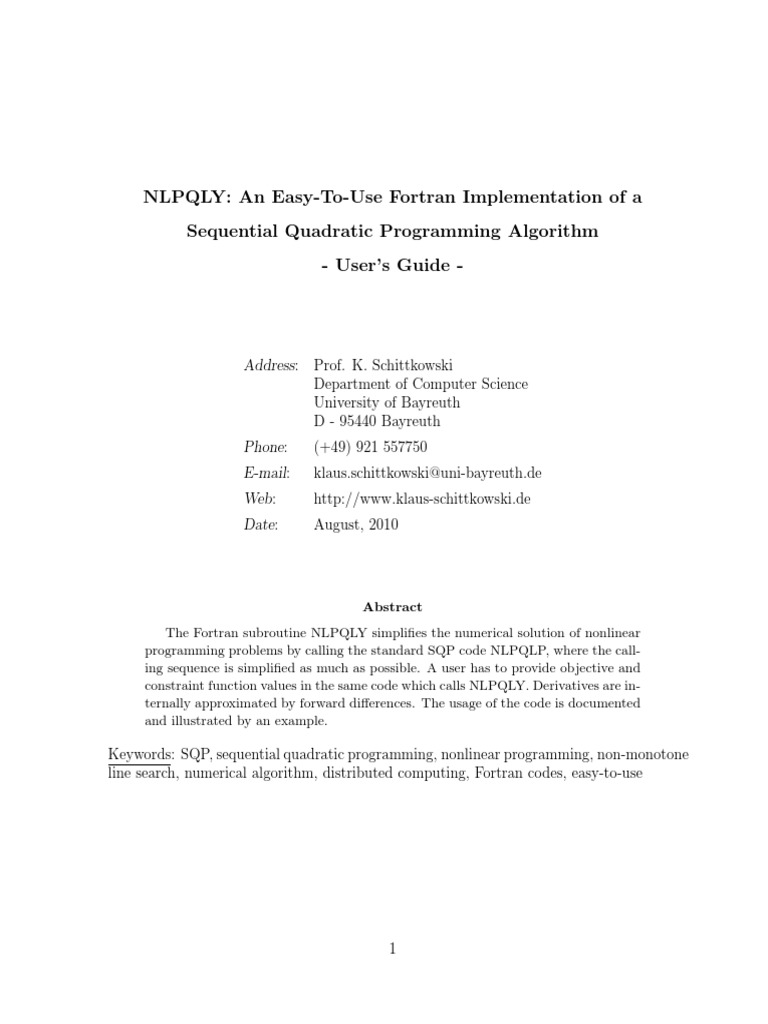 NLPQLY: An Easy-To-Use Fortran Implementation of a Sequential Quadratic Programming Algorithm

- User's Guide -

Address: Prof. K. Schittkowski
Department of Computer Science
University of Bayreuth
D - 95440 Bayreuth

Phone: (+49) 921 557750

E-mail: klaus.schittkowski@uni-bayreuth.de

Web: http://www.klaus-schittkowski.de

Date: August, 2010

Abstract

The Fortran subroutine NLPQLY simplifies the numerical solution of nonlinear programming problems by calling the standard SQP code NLPQLP, where the calling sequence is simplified as much as possible. A user has to provide objective and constraint function values in the same code which calls NLPQLY. Derivatives are internally approximated by forward differences. The usage of the code is documented and illustrated by an example.

Keywords: SQP, sequential quadratic programming, nonlinear programming, non-monotone line search, numerical algorithm, distributed computing, Fortran codes, easy-to-use

1